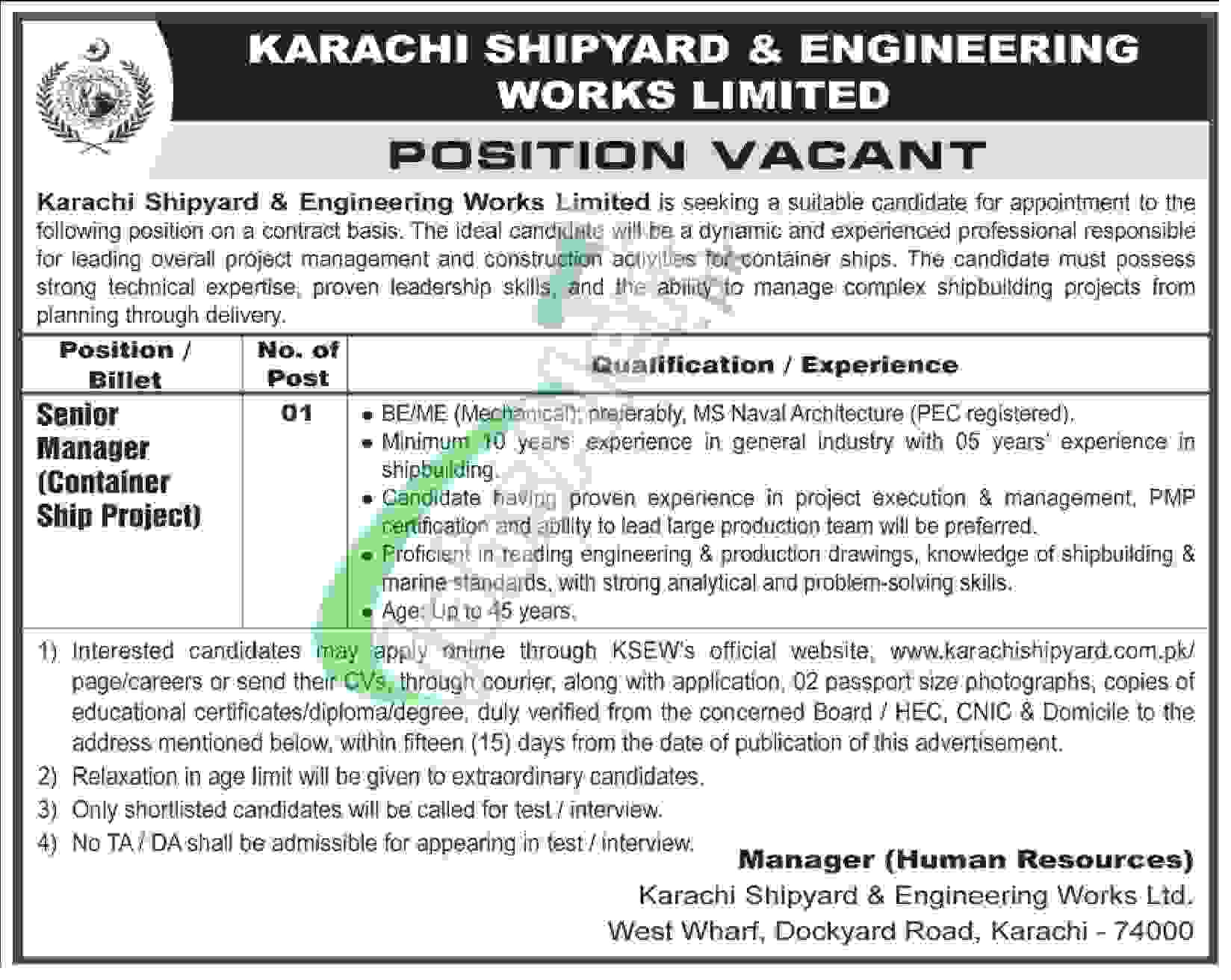 KARACHI SHIPYARD & ENGINEERING WORKS LIMITED

POSITION VACANT

Karachi Shipyard & Engineering Works Limited is seeking a suitable candidate for appointment to the following position on a contract basis. The ideal candidate will be a dynamic and experienced professional responsible for leading overall project management and construction activities for container ships. The candidate must possess strong technical expertise, proven leadership skills, and the ability to manage complex shipbuilding projects from planning through delivery.

| Position / Billet | No. of Post | Qualification / Experience |
|---|---|---|
| Senior Manager (Container Ship Project) | 01 | • BE/ME (Mechanical); preferably, MS Naval Architecture (PEC registered). • Minimum 10 years' experience in general industry with 05 years' experience in shipbuilding. • Candidate having proven experience in project execution & management, PMP certification and ability to lead large production team will be preferred. • Proficient in reading engineering & production drawings, knowledge of shipbuilding & marine standards, with strong analytical and problem-solving skills. • Age: Up to 45 years. |

1) Interested candidates may apply online through KSEW's official website, www.karachishipyard.com.pk/page/careers or send their CVs, through courier, along with application, 02 passport size photographs, copies of educational certificates/diploma/degree, duly verified from the concerned Board / HEC, CNIC & Domicile to the address mentioned below, within fifteen (15) days from the date of publication of this advertisement.
2) Relaxation in age limit will be given to extraordinary candidates.
3) Only shortlisted candidates will be called for test / interview.
4) No TA / DA shall be admissible for appearing in test / interview.

Manager (Human Resources)
Karachi Shipyard & Engineering Works Ltd.
West Wharf, Dockyard Road, Karachi - 74000